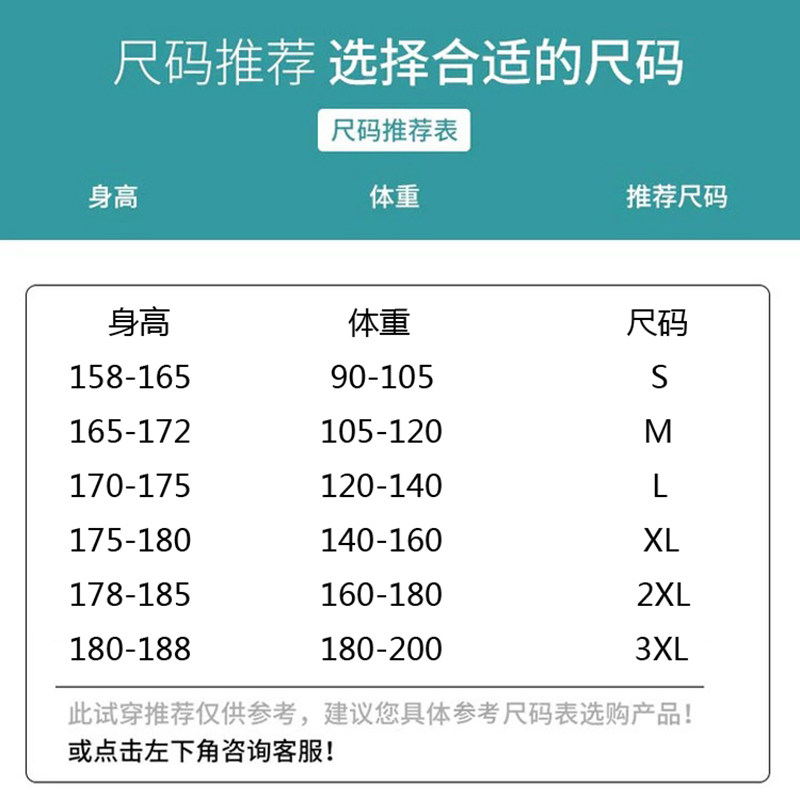 尺码推荐 选择合适的尺码

尺码推荐表

身高 体重 推荐尺码

| 身高 | 体重 | 尺码 |
|---|---|---|
| 158-165 | 90-105 | S |
| 165-172 | 105-120 | M |
| 170-175 | 120-140 | L |
| 175-180 | 140-160 | XL |
| 178-185 | 160-180 | 2XL |
| 180-188 | 180-200 | 3XL |

此试穿推荐仅供参考，建议您具体参考尺码表选购产品！
或点击左下角咨询客服！